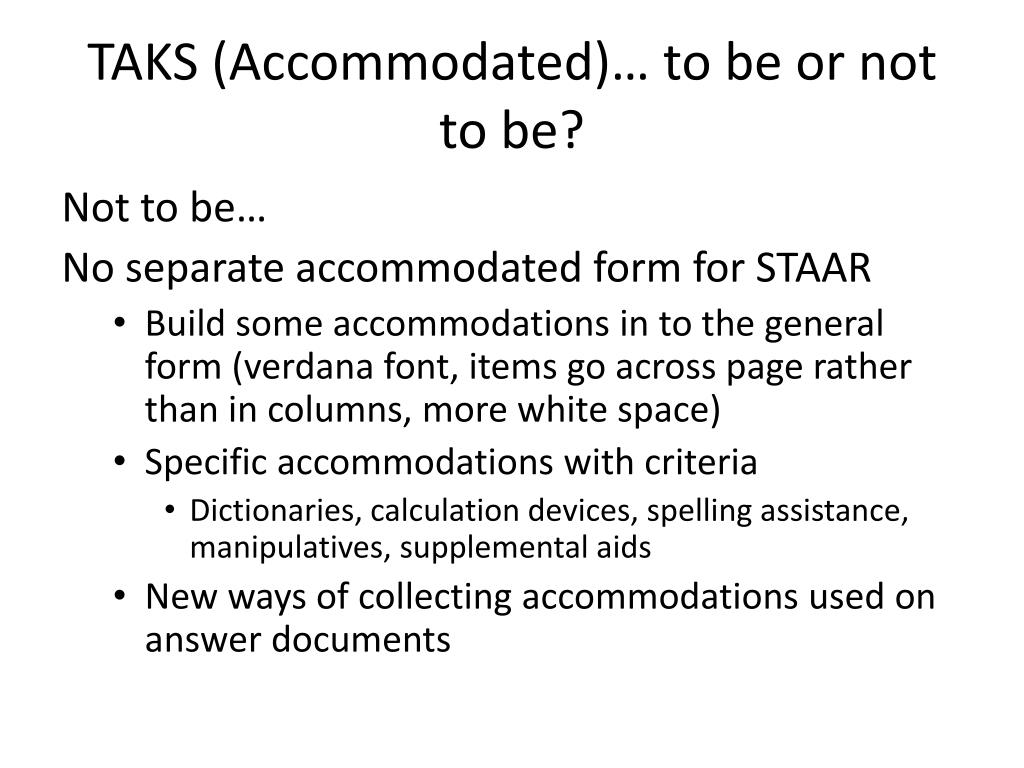 TAKS (Accommodated)… to be or not to be?

Not to be…

No separate accommodated form for STAAR

• Build some accommodations in to the general form (verdana font, items go across page rather than in columns, more white space)
• Specific accommodations with criteria
  • Dictionaries, calculation devices, spelling assistance, manipulatives, supplemental aids
• New ways of collecting accommodations used on answer documents